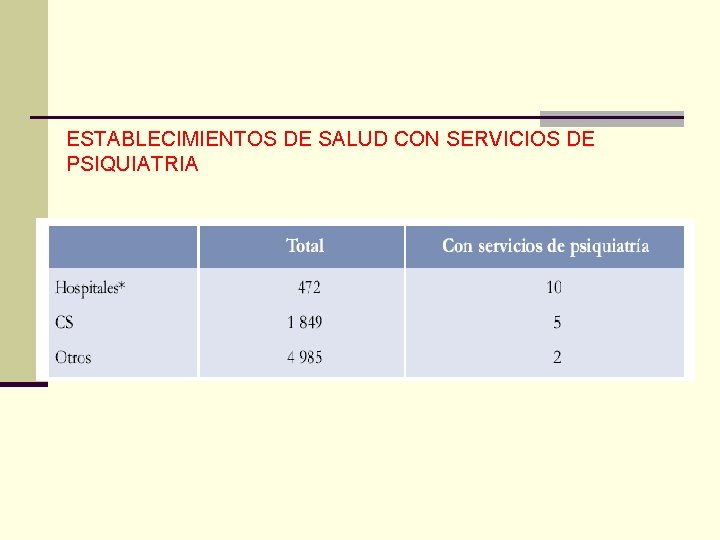 ESTABLECIMIENTOS DE SALUD CON SERVICIOS DE PSIQUIATRIA

|  | Total | Con servicios de psiquiatría |
|---|---|---|
| Hospitales* | 472 | 10 |
| CS | 1 849 | 5 |
| Otros | 4 985 | 2 |